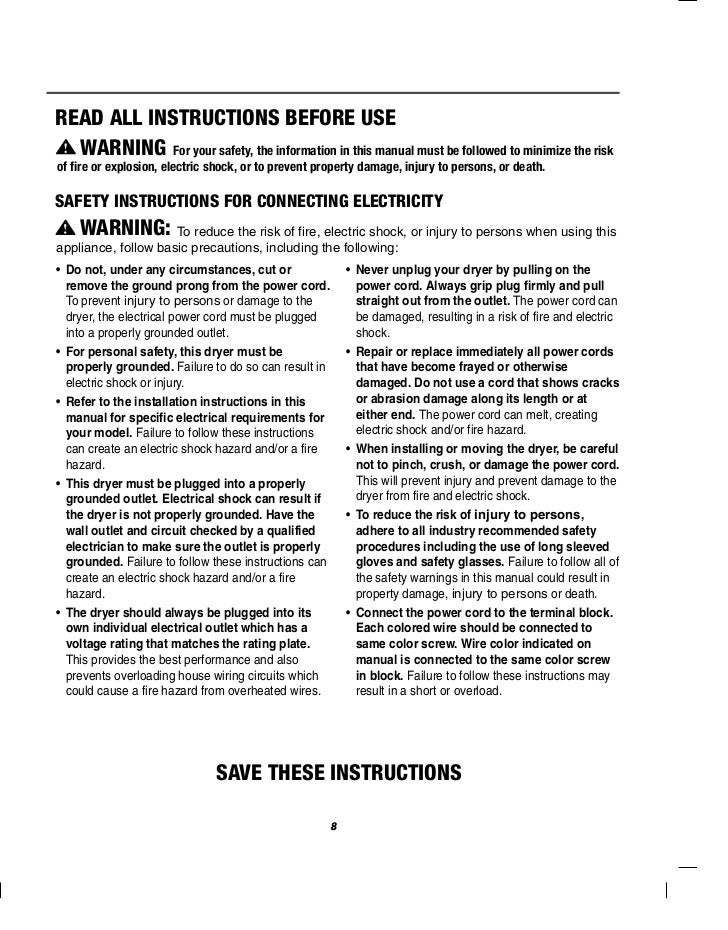 READ ALL INSTRUCTIONS BEFORE USE

WARNING For your safety, the information in this manual must be followed to minimize the risk of fire or explosion, electric shock, or to prevent property damage, injury to persons, or death.

SAFETY INSTRUCTIONS FOR CONNECTING ELECTRICITY

WARNING: To reduce the risk of fire, electric shock, or injury to persons when using this appliance, follow basic precautions, including the following:

• Do not, under any circumstances, cut or remove the ground prong from the power cord. To prevent injury to persons or damage to the dryer, the electrical power cord must be plugged into a properly grounded outlet.

• For personal safety, this dryer must be properly grounded. Failure to do so can result in electric shock or injury.

• Refer to the installation instructions in this manual for specific electrical requirements for your model. Failure to follow these instructions can create an electric shock hazard and/or a fire hazard.

• This dryer must be plugged into a properly grounded outlet. Electrical shock can result if the dryer is not properly grounded. Have the wall outlet and circuit checked by a qualified electrician to make sure the outlet is properly grounded. Failure to follow these instructions can create an electric shock hazard and/or a fire hazard.

• The dryer should always be plugged into its own individual electrical outlet which has a voltage rating that matches the rating plate. This provides the best performance and also prevents overloading house wiring circuits which could cause a fire hazard from overheated wires.

• Never unplug your dryer by pulling on the power cord. Always grip plug firmly and pull straight out from the outlet. The power cord can be damaged, resulting in a risk of fire and electric shock.

• Repair or replace immediately all power cords that have become frayed or otherwise damaged. Do not use a cord that shows cracks or abrasion damage along its length or at either end. The power cord can melt, creating electric shock and/or fire hazard.

• When installing or moving the dryer, be careful not to pinch, crush, or damage the power cord. This will prevent injury and prevent damage to the dryer from fire and electric shock.

• To reduce the risk of injury to persons, adhere to all industry recommended safety procedures including the use of long sleeved gloves and safety glasses. Failure to follow all of the safety warnings in this manual could result in property damage, injury to persons or death.

• Connect the power cord to the terminal block. Each colored wire should be connected to same color screw. Wire color indicated on manual is connected to the same color screw in block. Failure to follow these instructions may result in a short or overload.

SAVE THESE INSTRUCTIONS

8